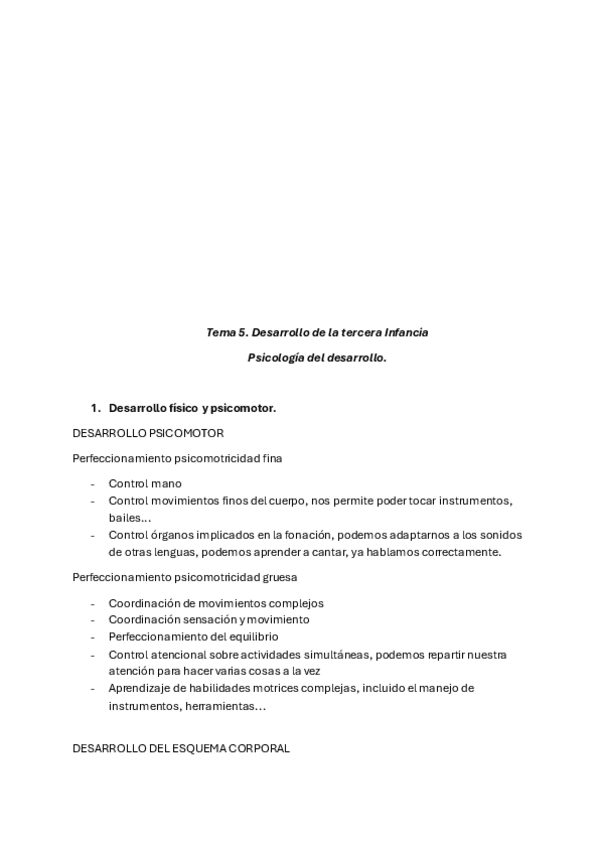 Tema 5. Desarrollo de la tercera Infancia

Psicología del desarrollo.

1. Desarrollo físico y psicomotor.

DESARROLLO PSICOMOTOR

Perfeccionamiento psicomotricidad fina

- Control mano
- Control movimientos finos del cuerpo, nos permite poder tocar instrumentos, bailes…
- Control órganos implicados en la fonación, podemos adaptarnos a los sonidos de otras lenguas, podemos aprender a cantar, ya hablamos correctamente.

Perfeccionamiento psicomotricidad gruesa

- Coordinación de movimientos complejos
- Coordinación sensación y movimiento
- Perfeccionamiento del equilibrio
- Control atencional sobre actividades simultáneas, podemos repartir nuestra atención para hacer varias cosas a la vez
- Aprendizaje de habilidades motrices complejas, incluido el manejo de instrumentos, herramientas…

DESARROLLO DEL ESQUEMA CORPORAL